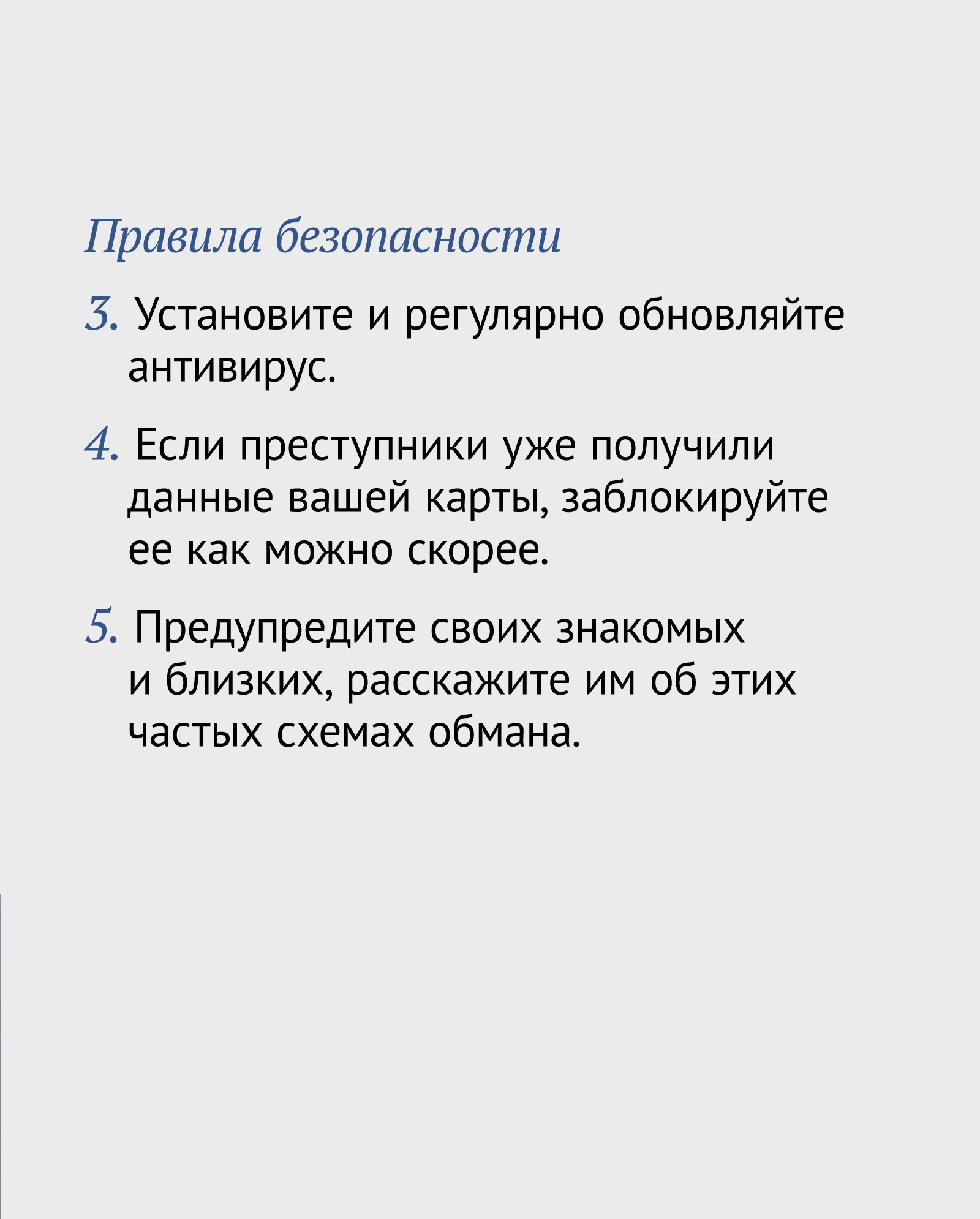 Правила безопасности

3. Установите и регулярно обновляйте антивирус.

4. Если преступники уже получили данные вашей карты, заблокируйте ее как можно скорее.

5. Предупредите своих знакомых и близких, расскажите им об этих частых схемах обмана.